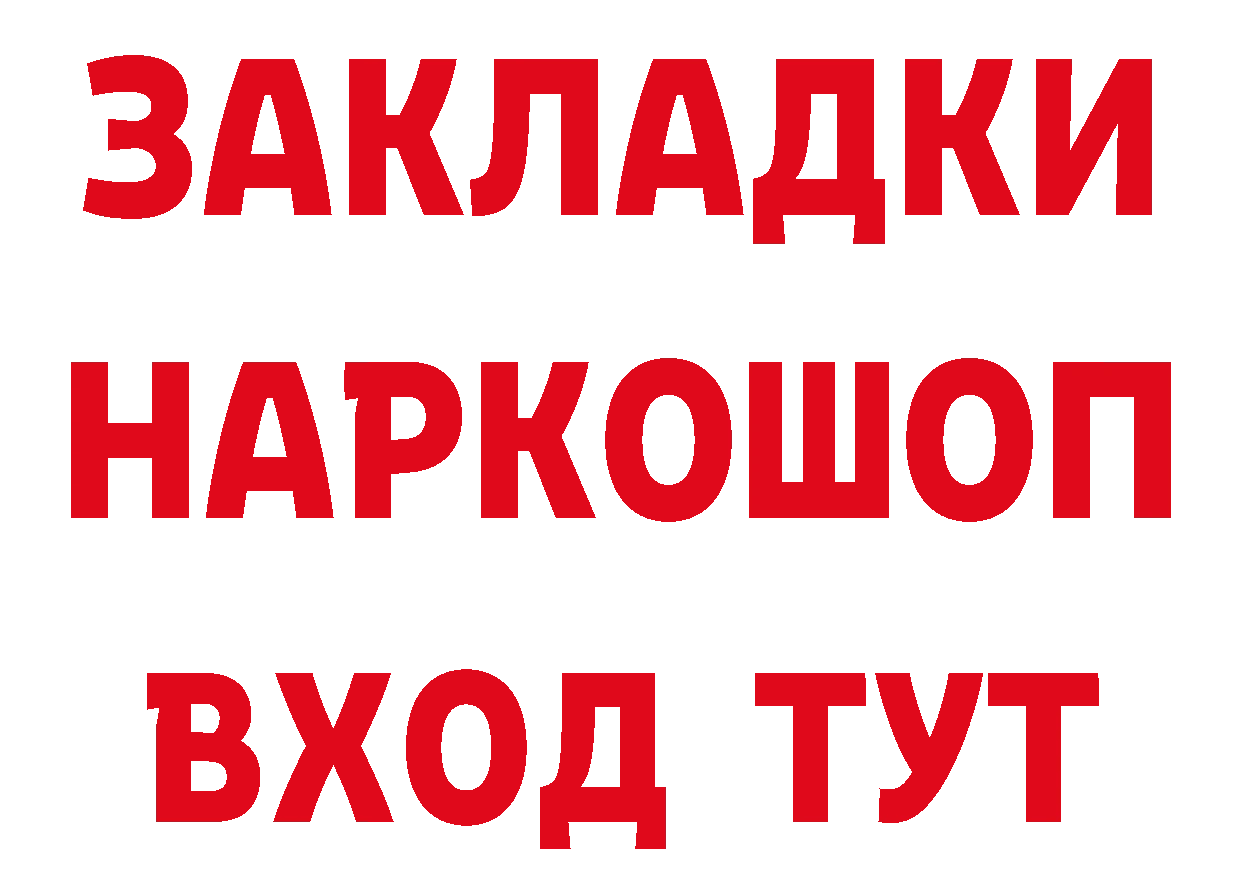 ЗАКЛАДКИ
НАРКОШОП
ВХОД ТУТ